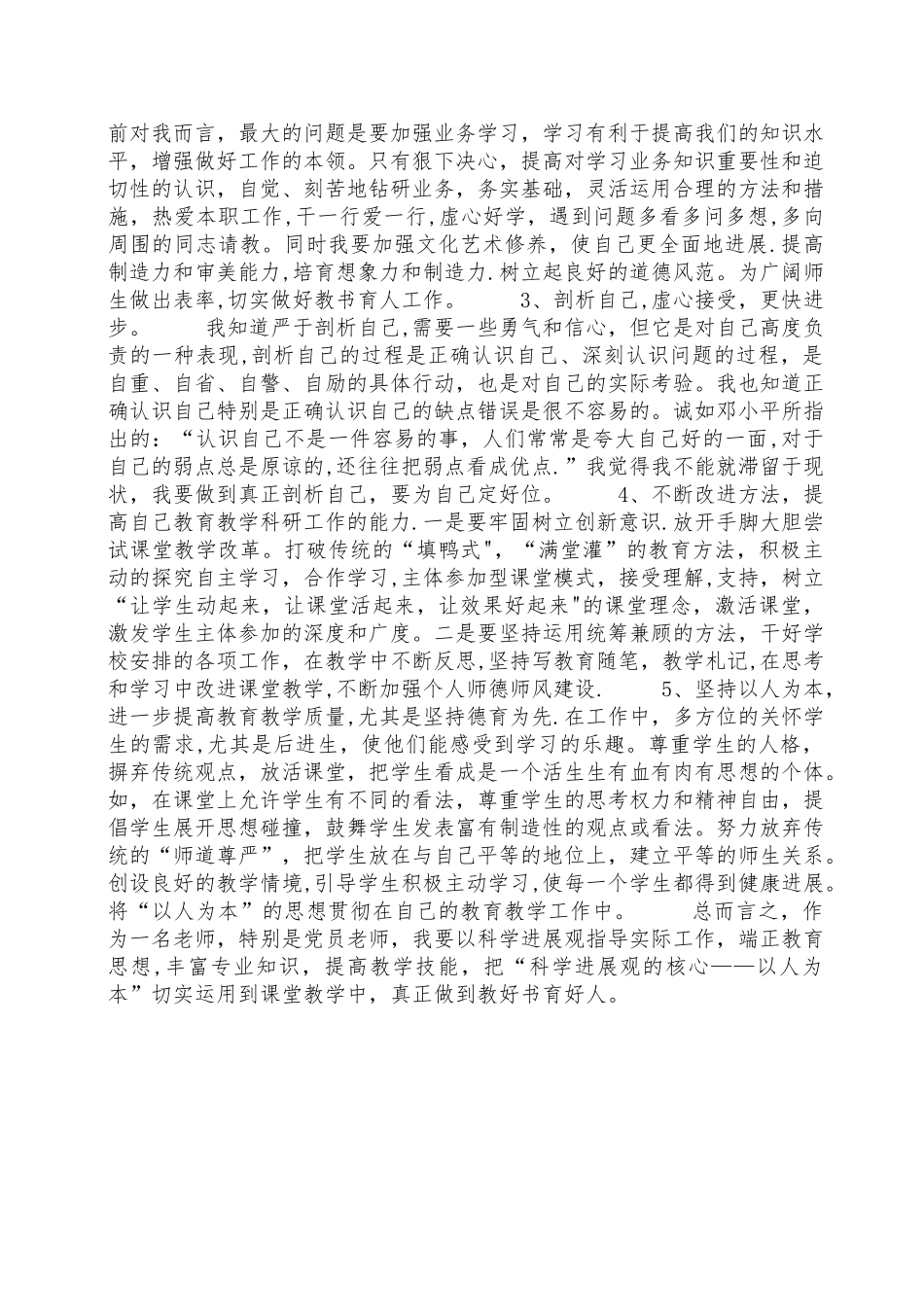 前对我而言，最大的问题是要加强业务学习，学习有利于提高我们的知识水平，增强做好工作的本领。只有狠下决心，提高对学习业务知识重要性和迫切性的认识，自觉、刻苦地钻研业务，务实基础，灵活运用合理的方法和措施，热爱本职工作，干一行爱一行，虚心好学，遇到问题多看多问多想，多向周围的同志请教。同时我要加强文化艺术修养，使自己更全面地进展.提高制造力和审美能力,培育想象力和制造力.树立起良好的道德风范。为广阔师生做出表率,切实做好教书育人工作。　　3、剖析自己,虚心接受，更快进步。　　我知道严于剖析自己,需要一些勇气和信心，但它是对自己高度负责的一种表现,剖析自己的过程是正确认识自己、深刻认识问题的过程，是自重、自省、自警、自励的具体行动，也是对自己的实际考验。我也知道正确认识自己特别是正确认识自己的缺点错误是很不容易的。诚如邓小平所指出的：“认识自己不是一件容易的事，人们常常是夸大自己好的一面,对于自己的弱点总是原谅的,还往往把弱点看成优点.”我觉得我不能就滞留于现状，我要做到真正剖析自己，要为自己定好位。　　4、不断改进方法，提高自己教育教学科研工作的能力.一是要牢固树立创新意识.放开手脚大胆尝试课堂教学改革。打破传统的“填鸭式",“满堂灌”的教育方法，积极主动的探究自主学习，合作学习,主体参加型课堂模式，接受理解,支持，树立“让学生动起来，让课堂活起来，让效果好起来"的课堂理念，激活课堂，激发学生主体参加的深度和广度。二是要坚持运用统筹兼顾的方法，干好学校安排的各项工作，在教学中不断反思,坚持写教育随笔，教学札记,在思考和学习中改进课堂教学,不断加强个人师德师风建设.　　5、坚持以人为本，进一步提高教育教学质量,尤其是坚持德育为先.在工作中，多方位的关怀学生的需求,尤其是后进生，使他们能感受到学习的乐趣。尊重学生的人格，摒弃传统观点，放活课堂，把学生看成是一个活生生有血有肉有思想的个体。如，在课堂上允许学生有不同的看法，尊重学生的思考权力和精神自由，提倡学生展开思想碰撞，鼓舞学生发表富有制造性的观点或看法。努力放弃传统的“师道尊严”，把学生放在与自己平等的地位上，建立平等的师生关系。创设良好的教学情境,引导学生积极主动学习,使每一个学生都得到健康进展。将“以人为本”的思想贯彻在自己的教育教学工作中。　　总而言之，作为一名老师，特别是党员老师，我要以科学进展观指导实际工作，端正教育思想,丰富专业知识，提高教学技能，把“科学进展观的核心——以人为本”切实运用到课堂教学中，真正做到教好书育好人。